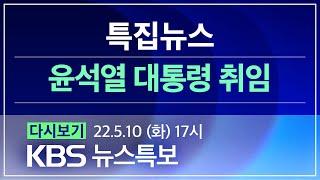 특집뉴스

윤석열 대통령 취임

다시보기 22.5.10 (화) 17시

KBS 뉴스특보